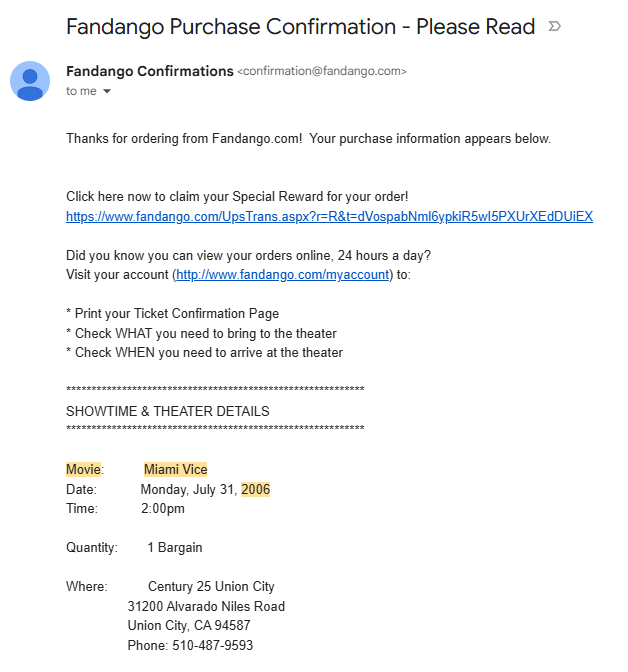 Fandango Purchase Confirmation - Please Read

Fandango Confirmations <confirmation@fandango.com>
to me

Thanks for ordering from Fandango.com! Your purchase information appears below.

Click here now to claim your Special Reward for your order!
https://www.fandango.com/UpsTrans.aspx?r=R&t=dVospabNml6ypkiR5wI5PXUrXEdDUiEX

Did you know you can view your orders online, 24 hours a day?
Visit your account (http://www.fandango.com/myaccount) to:

* Print your Ticket Confirmation Page
* Check WHAT you need to bring to the theater
* Check WHEN you need to arrive at the theater

************************************************************
SHOWTIME & THEATER DETAILS
************************************************************

Movie: Miami Vice
Date: Monday, July 31, 2006
Time: 2:00pm

Quantity: 1 Bargain

Where: Century 25 Union City
31200 Alvarado Niles Road
Union City, CA 94587
Phone: 510-487-9593